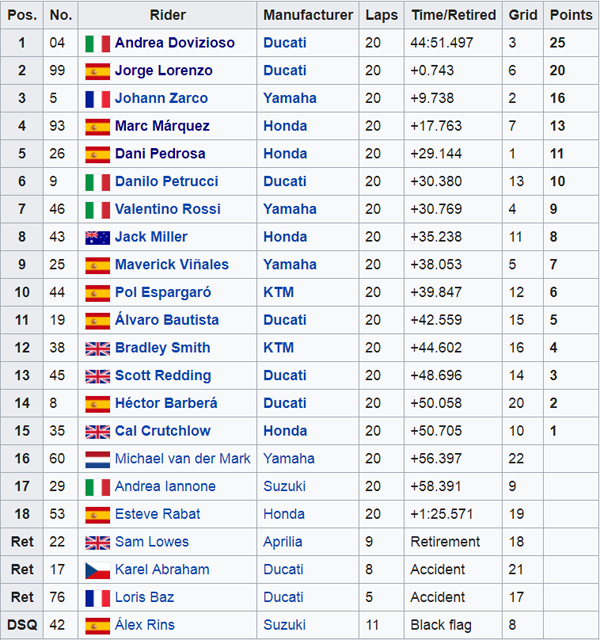 | Pos. | No. | Rider | Manufacturer | Laps | Time/Retired | Grid | Points |
|---|---|---|---|---|---|---|---|
| 1 | 04 | Andrea Dovizioso | Ducati | 20 | 44:51.497 | 3 | 25 |
| 2 | 99 | Jorge Lorenzo | Ducati | 20 | +0.743 | 6 | 20 |
| 3 | 5 | Johann Zarco | Yamaha | 20 | +9.738 | 2 | 16 |
| 4 | 93 | Marc Márquez | Honda | 20 | +17.763 | 7 | 13 |
| 5 | 26 | Dani Pedrosa | Honda | 20 | +29.144 | 1 | 11 |
| 6 | 9 | Danilo Petrucci | Ducati | 20 | +30.380 | 13 | 10 |
| 7 | 46 | Valentino Rossi | Yamaha | 20 | +30.769 | 4 | 9 |
| 8 | 43 | Jack Miller | Honda | 20 | +35.238 | 11 | 8 |
| 9 | 25 | Maverick Viñales | Yamaha | 20 | +38.053 | 5 | 7 |
| 10 | 44 | Pol Espargaró | KTM | 20 | +39.847 | 12 | 6 |
| 11 | 19 | Álvaro Bautista | Ducati | 20 | +42.559 | 15 | 5 |
| 12 | 38 | Bradley Smith | KTM | 20 | +44.602 | 16 | 4 |
| 13 | 45 | Scott Redding | Ducati | 20 | +48.696 | 14 | 3 |
| 14 | 8 | Héctor Barberá | Ducati | 20 | +50.058 | 20 | 2 |
| 15 | 35 | Cal Crutchlow | Honda | 20 | +50.705 | 10 | 1 |
| 16 | 60 | Michael van der Mark | Yamaha | 20 | +56.397 | 22 | |
| 17 | 29 | Andrea Iannone | Suzuki | 20 | +58.391 | 9 | |
| 18 | 53 | Esteve Rabat | Honda | 20 | +1:25.571 | 19 | |
| Ret | 22 | Sam Lowes | Aprilia | 9 | Retirement | 18 | |
| Ret | 17 | Karel Abraham | Ducati | 8 | Accident | 21 | |
| Ret | 76 | Loris Baz | Ducati | 5 | Accident | 17 | |
| DSQ | 42 | Álex Rins | Suzuki | 11 | Black flag | 8 | |